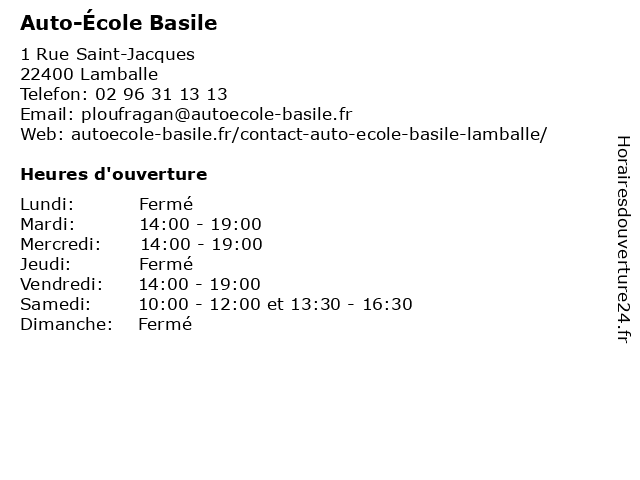 Auto-École Basile

1 Rue Saint-Jacques
22400 Lamballe
Telefon: 02 96 31 13 13
Email: ploufragan@autoecole-basile.fr
Web: autoecole-basile.fr/contact-auto-ecole-basile-lamballe/

Heures d'ouverture

Lundi: Fermé
Mardi: 14:00 - 19:00
Mercredi: 14:00 - 19:00
Jeudi: Fermé
Vendredi: 14:00 - 19:00
Samedi: 10:00 - 12:00 et 13:30 - 16:30
Dimanche: Fermé

Horairesdouverture24.fr